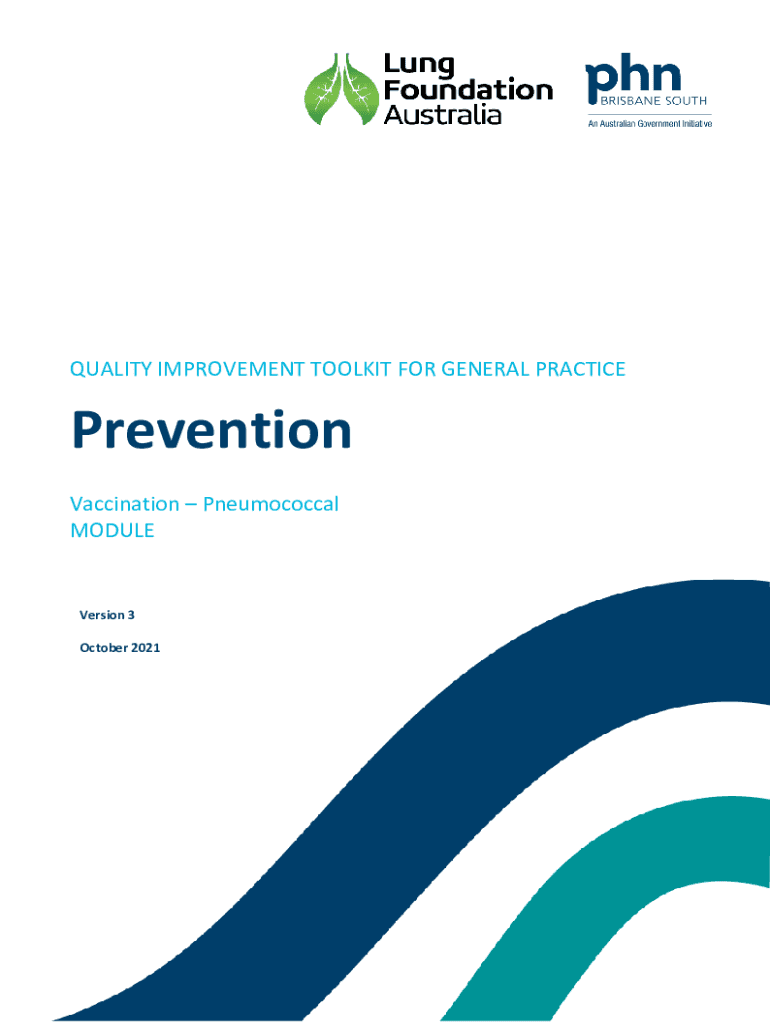 Lung Foundation Australia

phn
BRISBANE SOUTH
An Australian Government Initiative

QUALITY IMPROVEMENT TOOLKIT FOR GENERAL PRACTICE

Prevention

Vaccination – Pneumococcal
MODULE

Version 3

October 2021